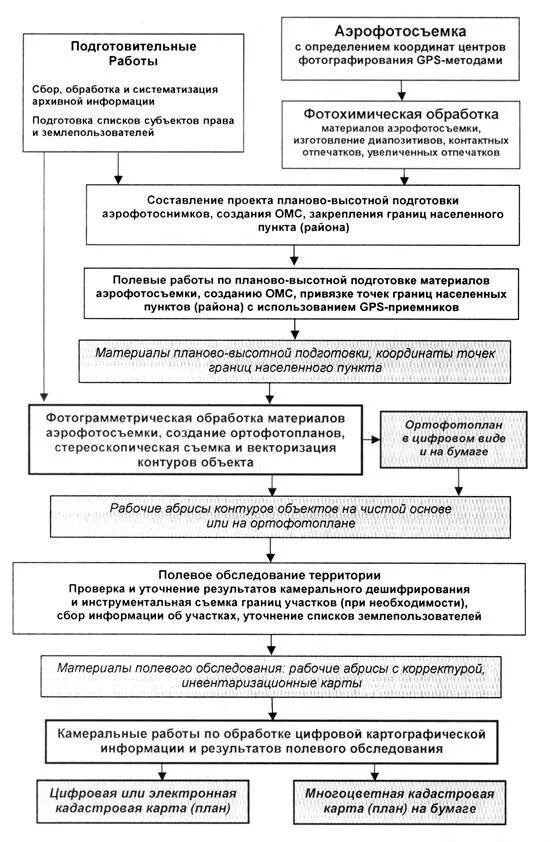 Подготовительные Работы

Сбор, обработка и систематизация архивной информации

Подготовка списков субъектов права и землепользователей

Аэрофотосъемка
с определением координат центров фотографирования GPS-методами

Фотохимическая обработка
материалов аэрофотосъемки, изготовление диапозитивов, контактных отпечатков, увеличенных отпечатков

Составление проекта планово-высотной подготовки аэрофотоснимков, создания ОМС, закрепления границ населенного пункта (района)

Полевые работы по планово-высотной подготовке материалов аэрофотосъемки, созданию ОМС, привязке точек границ населенных пунктов (района) с использованием GPS-приемников

Материалы планово-высотной подготовки, координаты точек границ населенного пункта

Фотограмметрическая обработка материалов аэрофотосъемки, создание ортофотопланов, стереоскопическая съемка и векторизация контуров объекта

Ортофотоплан в цифровом виде и на бумаге

Рабочие абрисы контуров объектов на чистой основе или на ортофотоплане

Полевое обследование территории
Проверка и уточнение результатов камерального дешифрирования и инструментальная съемка границ участков (при необходимости), сбор информации об участках, уточнение списков землепользователей

Материалы полевого обследования: рабочие абрисы с корректурой, инвентаризационные карты

Камеральные работы по обработке цифровой картографической информации и результатов полевого обследования

Цифровая или электронная кадастровая карта (план)

Многоцветная кадастровая карта (план) на бумаге